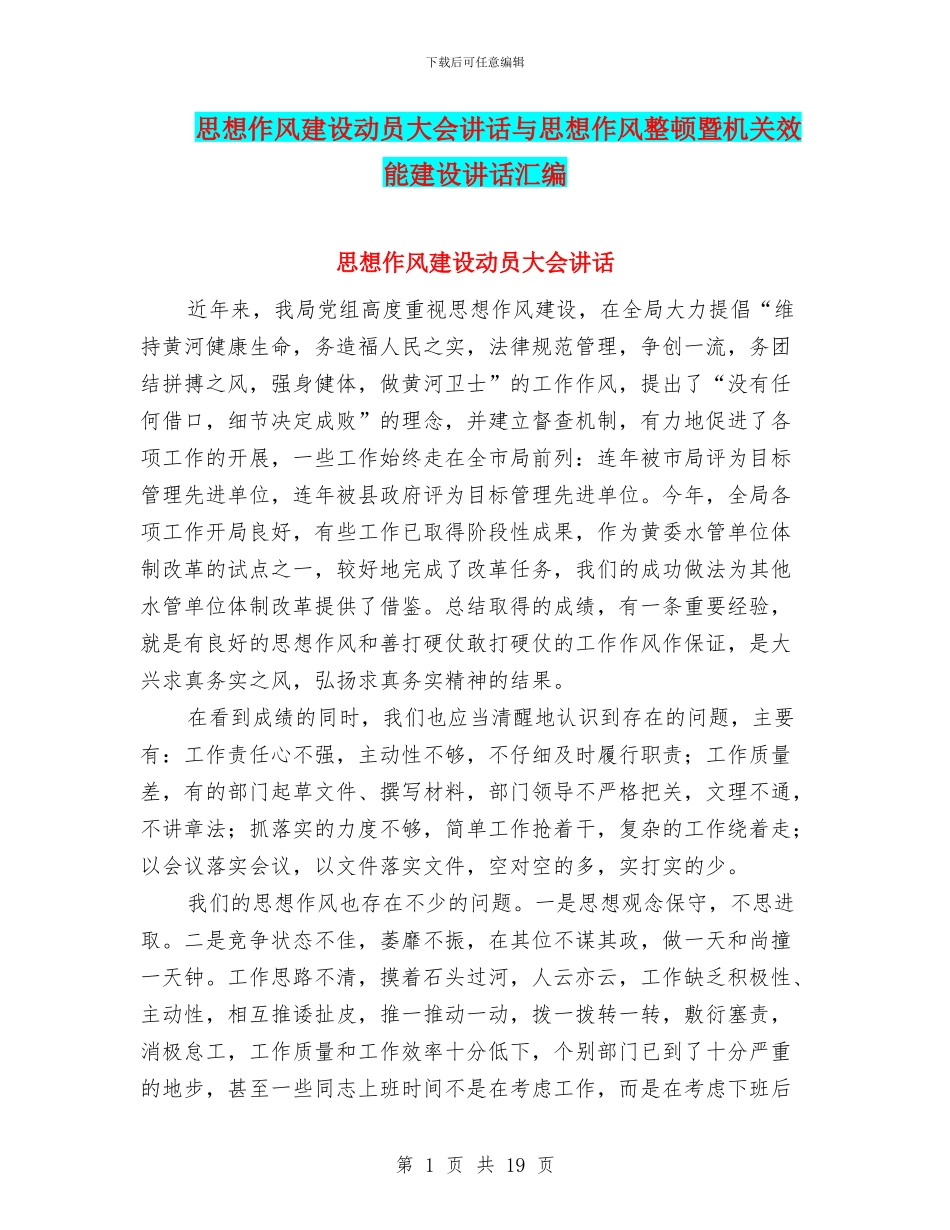 下载后可任意编辑

思想作风建设动员大会讲话与思想作风整顿暨机关效能建设讲话汇编

思想作风建设动员大会讲话

近年来，我局党组高度重视思想作风建设，在全局大力提倡“维持黄河健康生命，务造福人民之实，法律规范管理，争创一流，务团结拼搏之风，强身健体，做黄河卫士”的工作作风，提出了“没有任何借口，细节决定成败”的理念，并建立督查机制，有力地促进了各项工作的开展，一些工作始终走在全市局前列：连年被市局评为目标管理先进单位，连年被县政府评为目标管理先进单位。今年，全局各项工作开局良好，有些工作已取得阶段性成果，作为黄委水管单位体制改革的试点之一，较好地完成了改革任务，我们的成功做法为其他水管单位体制改革提供了借鉴。总结取得的成绩，有一条重要经验，就是有良好的思想作风和善打硬仗敢打硬仗的工作作风作保证，是大兴求真务实之风，弘扬求真务实精神的结果。

在看到成绩的同时，我们也应当清醒地认识到存在的问题，主要有：工作责任心不强，主动性不够，不仔细及时履行职责；工作质量差，有的部门起草文件、撰写材料，部门领导不严格把关，文理不通，不讲章法；抓落实的力度不够，简单工作抢着干，复杂的工作绕着走；以会议落实会议，以文件落实文件，空对空的多，实打实的少。

我们的思想作风也存在不少的问题。一是思想观念保守，不思进取。二是竞争状态不佳，萎靡不振，在其位不谋其政，做一天和尚撞一天钟。工作思路不清，摸着石头过河，人云亦云，工作缺乏积极性、主动性，相互推诿扯皮，推一推动一动，拨一拨转一转，敷衍塞责，消极怠工，工作质量和工作效率十分低下，个别部门已到了十分严重的地步，甚至一些同志上班时间不是在考虑工作，而是在考虑下班后

第 1 页 共 19 页